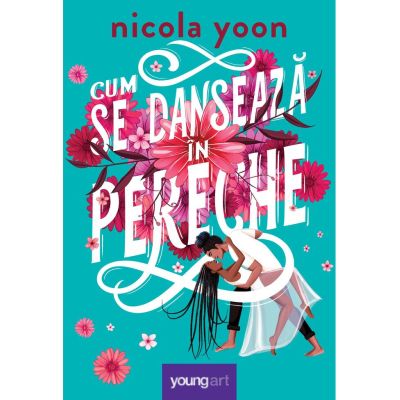 nicola yoon

CUM SE DANSEAZĂ ÎN PERECHE

youngart